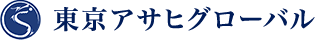 東京アサヒグローバル